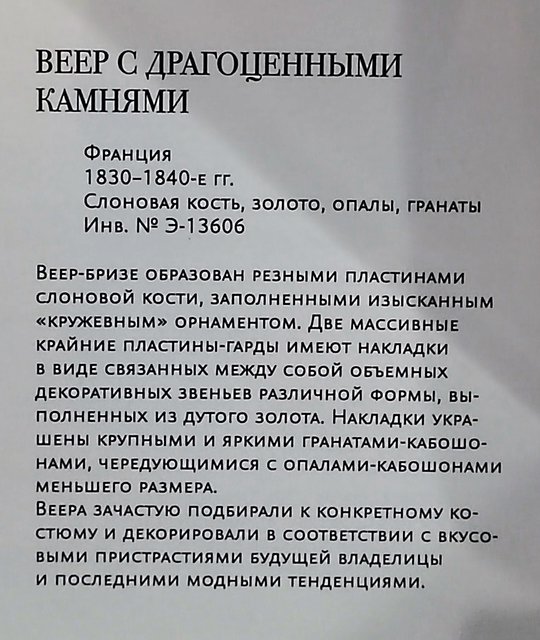 ВЕЕР С ДРАГОЦЕННЫМИ КАМНЯМИ

Франция
1830–1840-е гг.
Слоновая кость, золото, опалы, гранаты
Инв. № Э-13606

Веер-бризе образован резными пластинами слоновой кости, заполненными изысканным «кружевным» орнаментом. Две массивные крайние пластины-гарды имеют накладки в виде связанных между собой объемных декоративных звеньев различной формы, выполненных из дутого золота. Накладки украшены крупными и яркими гранатами-кабошонами, чередующимися с опалами-кабошонами меньшего размера.
Веера зачастую подбирали к конкретному костюму и декорировали в соответствии с вкусовыми пристрастиями будущей владелицы и последними модными тенденциями.